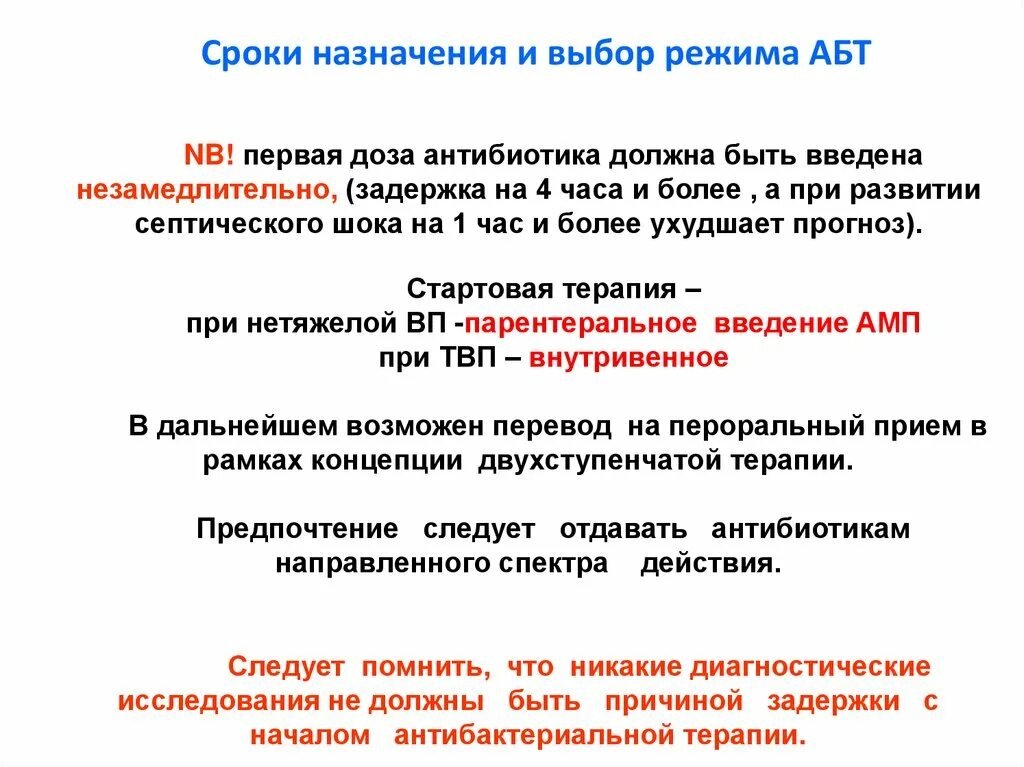 Сроки назначения и выбор режима АБТ

NB! первая доза антибиотика должна быть введена незамедлительно, (задержка на 4 часа и более , а при развитии септического шока на 1 час и более ухудшает прогноз).

Стартовая терапия –
при нетяжелой ВП -парентеральное введение АМП
при ТВП – внутривенное

В дальнейшем возможен перевод на пероральный прием в рамках концепции двухступенчатой терапии.

Предпочтение следует отдавать антибиотикам направленного спектра действия.

Следует помнить, что никакие диагностические исследования не должны быть причиной задержки с началом антибактериальной терапии.